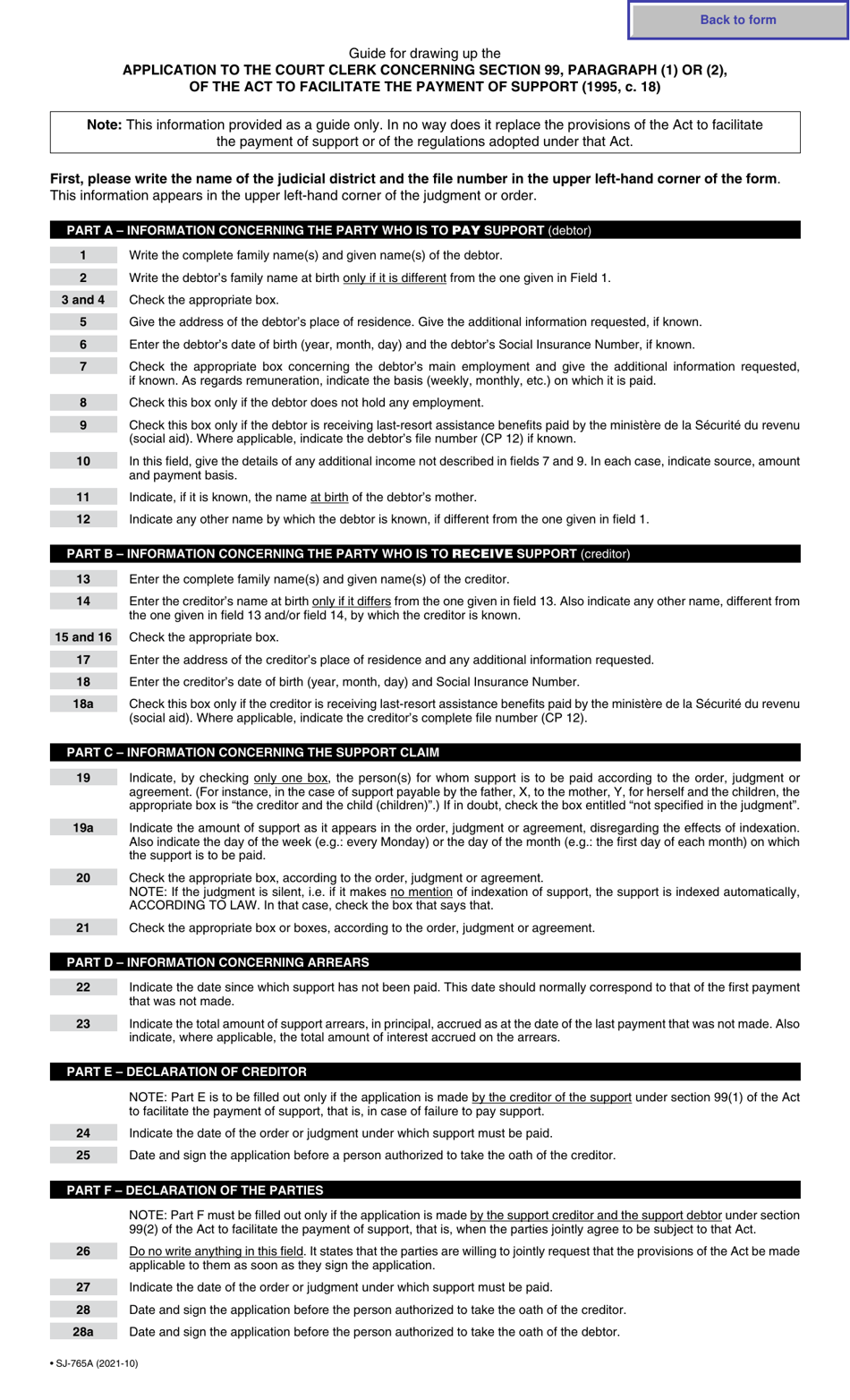 Back to form

Guide for drawing up the
APPLICATION TO THE COURT CLERK CONCERNING SECTION 99, PARAGRAPH (1) OR (2), OF THE ACT TO FACILITATE THE PAYMENT OF SUPPORT (1995, c. 18)

Note: This information provided as a guide only. In no way does it replace the provisions of the Act to facilitate the payment of support or of the regulations adopted under that Act.

First, please write the name of the judicial district and the file number in the upper left-hand corner of the form. This information appears in the upper left-hand corner of the judgment or order.

PART A – INFORMATION CONCERNING THE PARTY WHO IS TO PAY SUPPORT (debtor)

1 Write the complete family name(s) and given name(s) of the debtor.
2 Write the debtor's family name at birth only if it is different from the one given in Field 1.
3 and 4 Check the appropriate box.
5 Give the address of the debtor's place of residence. Give the additional information requested, if known.
6 Enter the debtor's date of birth (year, month, day) and the debtor's Social Insurance Number, if known.
7 Check the appropriate box concerning the debtor's main employment and give the additional information requested, if known. As regards remuneration, indicate the basis (weekly, monthly, etc.) on which it is paid.
8 Check this box only if the debtor does not hold any employment.
9 Check this box only if the debtor is receiving last-resort assistance benefits paid by the ministère de la Sécurité du revenu (social aid). Where applicable, indicate the debtor's file number (CP 12) if known.
10 In this field, give the details of any additional income not described in fields 7 and 9. In each case, indicate source, amount and payment basis.
11 Indicate, if it is known, the name at birth of the debtor's mother.
12 Indicate any other name by which the debtor is known, if different from the one given in field 1.

PART B – INFORMATION CONCERNING THE PARTY WHO IS TO RECEIVE SUPPORT (creditor)

13 Enter the complete family name(s) and given name(s) of the creditor.
14 Enter the creditor's name at birth only if it differs from the one given in field 13. Also indicate any other name, different from the one given in field 13 and/or field 14, by which the creditor is known.
15 and 16 Check the appropriate box.
17 Enter the address of the creditor's place of residence and any additional information requested.
18 Enter the creditor's date of birth (year, month, day) and Social Insurance Number.
18a Check this box only if the creditor is receiving last-resort assistance benefits paid by the ministère de la Sécurité du revenu (social aid). Where applicable, indicate the creditor's complete file number (CP 12).

PART C – INFORMATION CONCERNING THE SUPPORT CLAIM

19 Indicate, by checking only one box, the person(s) for whom support is to be paid according to the order, judgment or agreement. (For instance, in the case of support payable by the father, X, to the mother, Y, for herself and the children, the appropriate box is "the creditor and the child (children)".) If in doubt, check the box entitled "not specified in the judgment".
19a Indicate the amount of support as it appears in the order, judgment or agreement, disregarding the effects of indexation. Also indicate the day of the week (e.g.: every Monday) or the day of the month (e.g.: the first day of each month) on which the support is to be paid.
20 Check the appropriate box, according to the order, judgment or agreement.
NOTE: If the judgment is silent, i.e. if it makes no mention of indexation of support, the support is indexed automatically, ACCORDING TO LAW. In that case, check the box that says that.
21 Check the appropriate box or boxes, according to the order, judgment or agreement.

PART D – INFORMATION CONCERNING ARREARS

22 Indicate the date since which support has not been paid. This date should normally correspond to that of the first payment that was not made.
23 Indicate the total amount of support arrears, in principal, accrued as at the date of the last payment that was not made. Also indicate, where applicable, the total amount of interest accrued on the arrears.

PART E – DECLARATION OF CREDITOR

NOTE: Part E is to be filled out only if the application is made by the creditor of the support under section 99(1) of the Act to facilitate the payment of support, that is, in case of failure to pay support.
24 Indicate the date of the order or judgment under which support must be paid.
25 Date and sign the application before a person authorized to take the oath of the creditor.

PART F – DECLARATION OF THE PARTIES

NOTE: Part F must be filled out only if the application is made by the support creditor and the support debtor under section 99(2) of the Act to facilitate the payment of support, that is, when the parties jointly agree to be subject to that Act.
26 Do no write anything in this field. It states that the parties are willing to jointly request that the provisions of the Act be made applicable to them as soon as they sign the application.
27 Indicate the date of the order or judgment under which support must be paid.
28 Date and sign the application before the person authorized to take the oath of the creditor.
28a Date and sign the application before the person authorized to take the oath of the debtor.

• SJ-765A (2021-10)